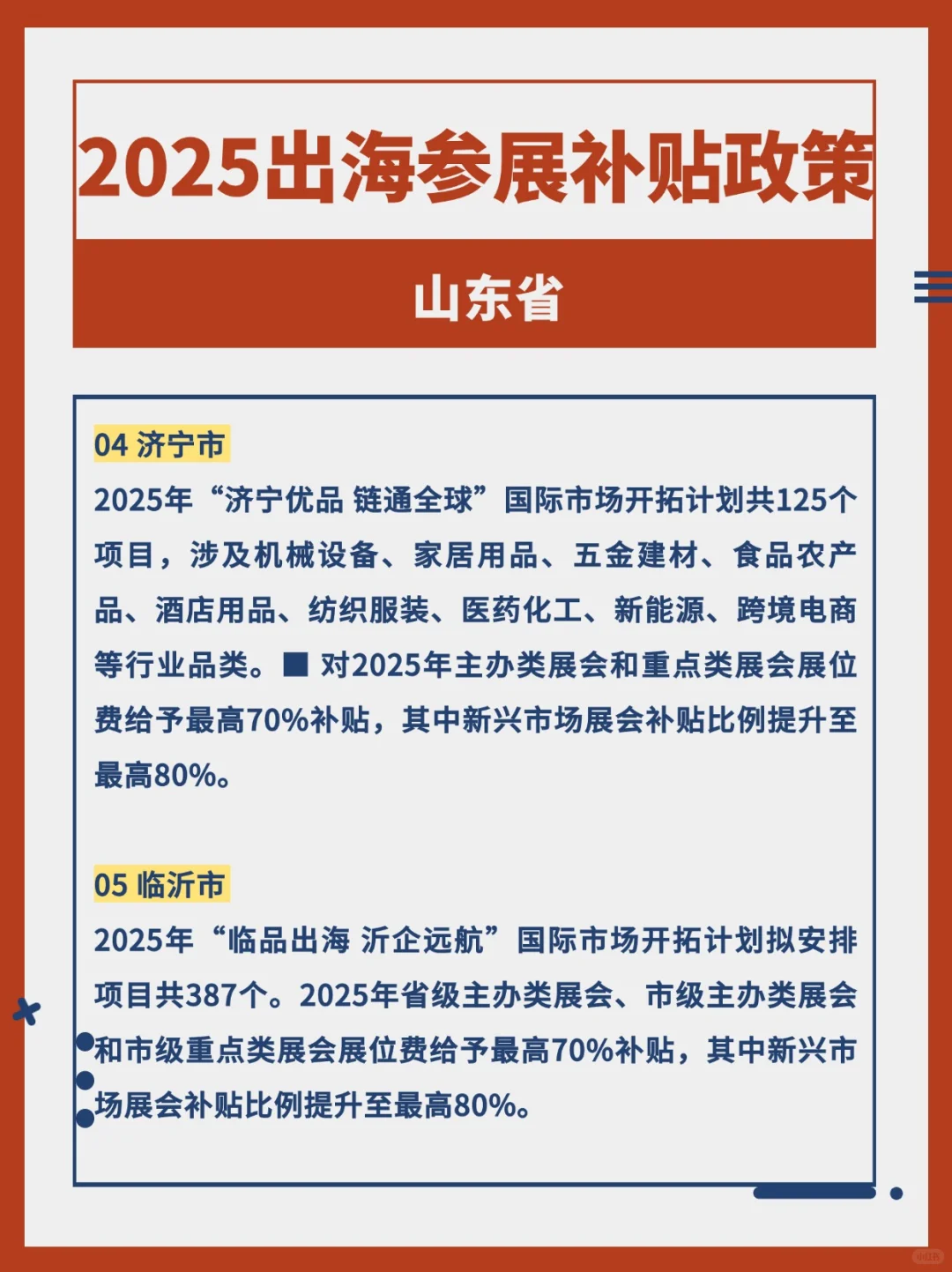 2025出海参展补贴政策

山东省

04 济宁市

2025年“济宁优品 链通全球”国际市场开拓计划共125个项目，涉及机械设备、家居用品、五金建材、食品农产品、酒店用品、纺织服装、医药化工、新能源、跨境电商等行业品类。■ 对2025年主办类展会和重点类展会展位费给予最高70%补贴，其中新兴市场展会补贴比例提升至最高80%。

05 临沂市

2025年“临品出海 沂企远航”国际市场开拓计划拟安排项目共387个。2025年省级主办类展会、市级主办类展会和市级重点类展会展位费给予最高70%补贴，其中新兴市场展会补贴比例提升至最高80%。